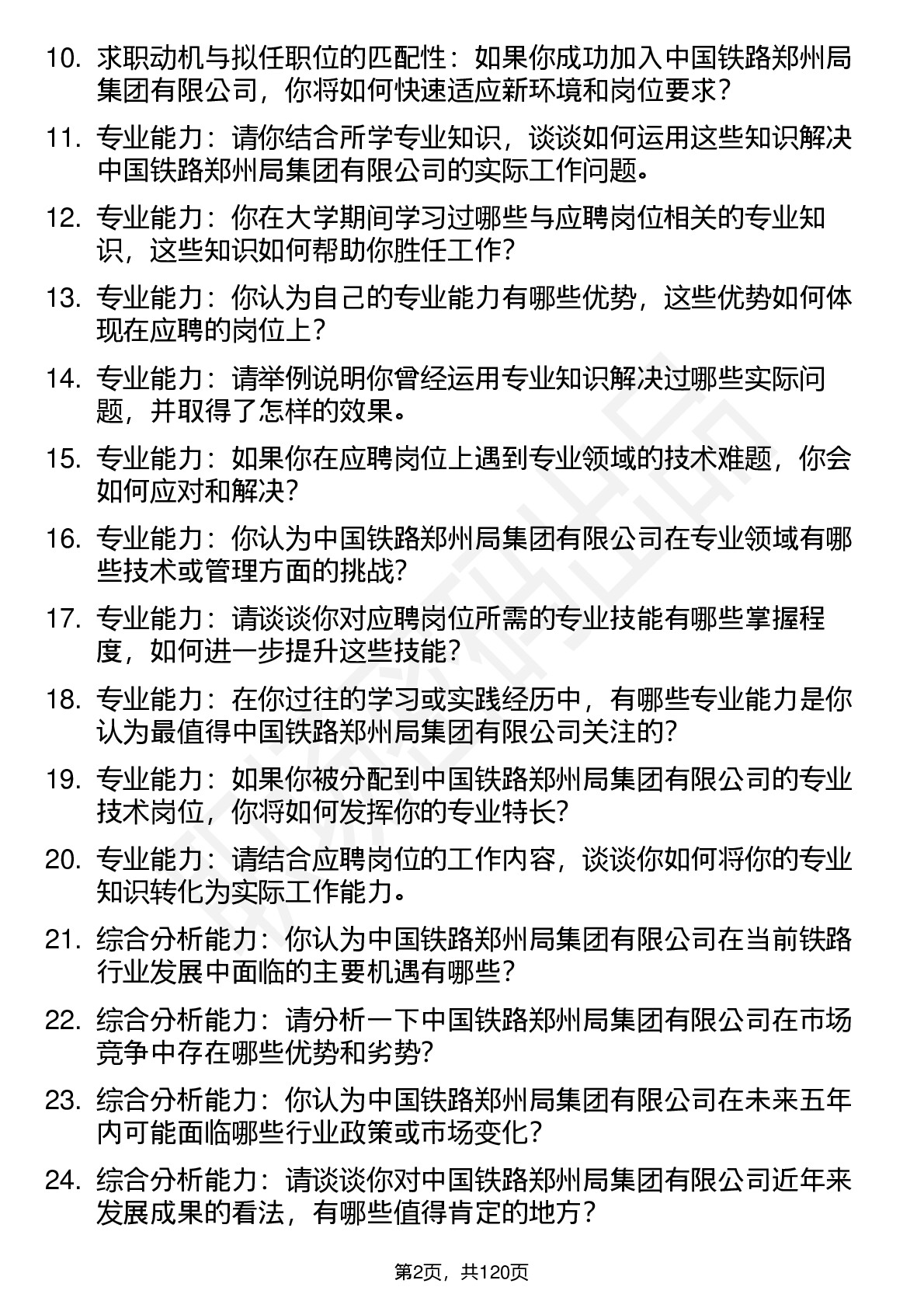 10. 求职动机与拟任职位的匹配性：如果你成功加入中国铁路郑州局集团有限公司，你将如何快速适应新环境和岗位要求？

11. 专业能力：请你结合所学专业知识，谈谈如何运用这些知识解决中国铁路郑州局集团有限公司的实际工作问题。

12. 专业能力：你在大学期间学习过哪些与应聘岗位相关的专业知识，这些知识如何帮助你胜任工作？

13. 专业能力：你认为自己的专业能力有哪些优势，这些优势如何体现在应聘的岗位上？

14. 专业能力：请举例说明你曾经运用专业知识解决过哪些实际问题，并取得了怎样的效果。

15. 专业能力：如果你在应聘岗位上遇到专业领域的技术难题，你会如何应对和解决？

16. 专业能力：你认为中国铁路郑州局集团有限公司在专业领域有哪些技术或管理方面的挑战？

17. 专业能力：请谈谈你对应聘岗位所需的专业技能有哪些掌握程度，如何进一步提升这些技能？

18. 专业能力：在你过往的学习或实践经历中，有哪些专业能力是你认为最值得中国铁路郑州局集团有限公司关注的？

19. 专业能力：如果你被分配到中国铁路郑州局集团有限公司的专业技术岗位，你将如何发挥你的专业特长？

20. 专业能力：请结合应聘岗位的工作内容，谈谈你如何将你的专业知识转化为实际工作能力。

21. 综合分析能力：你认为中国铁路郑州局集团有限公司在当前铁路行业发展中面临的主要机遇有哪些？

22. 综合分析能力：请分析一下中国铁路郑州局集团有限公司在市场竞争中存在哪些优势和劣势？

23. 综合分析能力：你认为中国铁路郑州局集团有限公司在未来五年内可能面临哪些行业政策或市场变化？

24. 综合分析能力：请谈谈你对中国铁路郑州局集团有限公司近年来发展成果的看法，有哪些值得肯定的地方？

第2页，共120页